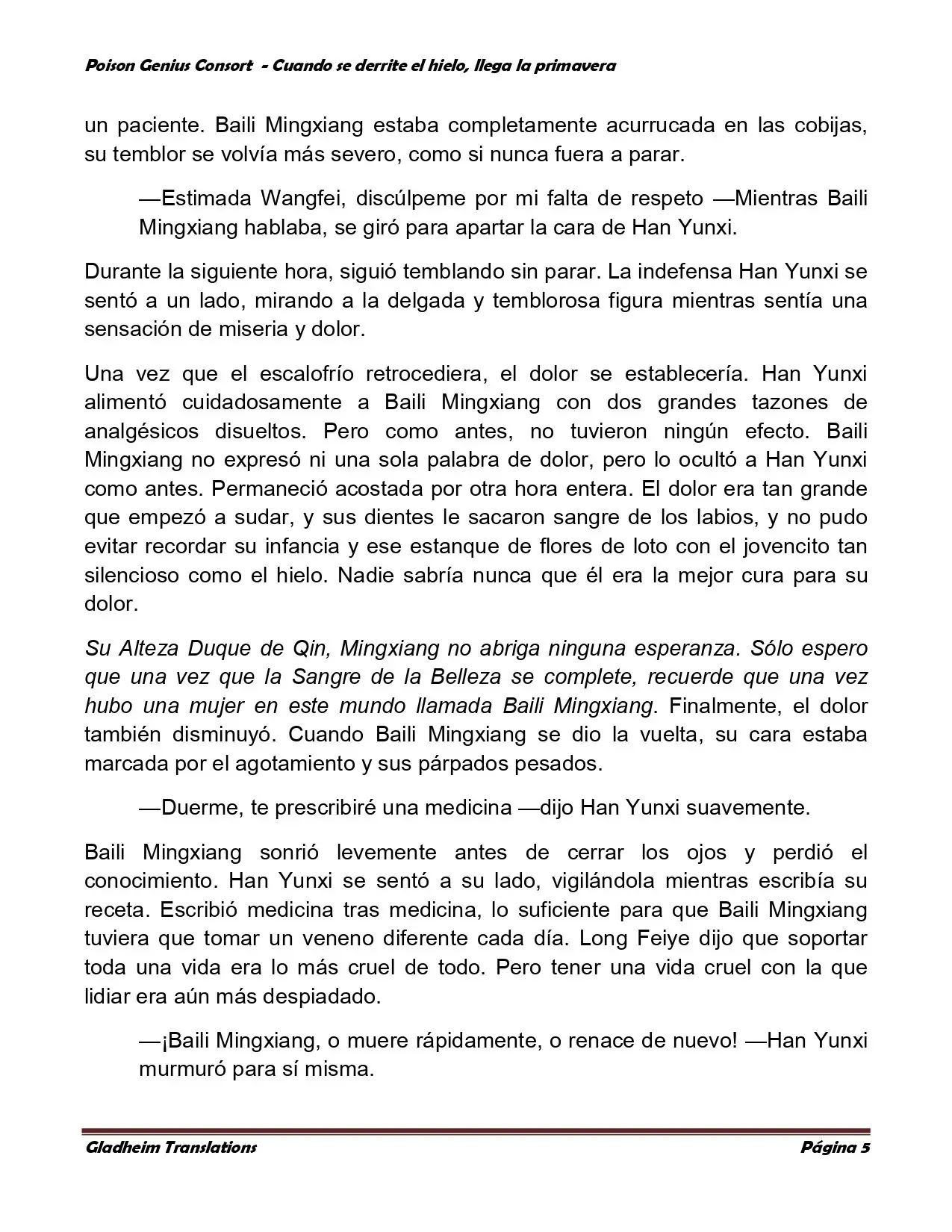 Poison Genius Consort - Cuando se derrite el hielo, llega la primavera

un paciente. Baili Mingxiang estaba completamente acurrucada en las cobijas, su temblor se volvía más severo, como si nunca fuera a parar.

—Estimada Wangfei, discúlpeme por mi falta de respeto —Mientras Baili Mingxiang hablaba, se giró para apartar la cara de Han Yunxi.

Durante la siguiente hora, siguió temblando sin parar. La indefensa Han Yunxi se sentó a un lado, mirando a la delgada y temblorosa figura mientras sentía una sensación de miseria y dolor.

Una vez que el escalofrío retrocediera, el dolor se establecería. Han Yunxi alimentó cuidadosamente a Baili Mingxiang con dos grandes tazones de analgésicos disueltos. Pero como antes, no tuvieron ningún efecto. Baili Mingxiang no expresó ni una sola palabra de dolor, pero lo ocultó a Han Yunxi como antes. Permaneció acostada por otra hora entera. El dolor era tan grande que empezó a sudar, y sus dientes le sacaron sangre de los labios, y no pudo evitar recordar su infancia y ese estanque de flores de loto con el jovencito tan silencioso como el hielo. Nadie sabría nunca que él era la mejor cura para su dolor.

Su Alteza Duque de Qin, Mingxiang no abriga ninguna esperanza. Sólo espero que una vez que la Sangre de la Belleza se complete, recuerde que una vez hubo una mujer en este mundo llamada Baili Mingxiang. Finalmente, el dolor también disminuyó. Cuando Baili Mingxiang se dio la vuelta, su cara estaba marcada por el agotamiento y sus párpados pesados.

—Duerme, te prescribiré una medicina —dijo Han Yunxi suavemente.

Baili Mingxiang sonrió levemente antes de cerrar los ojos y perdió el conocimiento. Han Yunxi se sentó a su lado, vigilándola mientras escribía su receta. Escribió medicina tras medicina, lo suficiente para que Baili Mingxiang tuviera que tomar un veneno diferente cada día. Long Feiye dijo que soportar toda una vida era lo más cruel de todo. Pero tener una vida cruel con la que lidiar era aún más despiadado.

—¡Baili Mingxiang, o muere rápidamente, o renace de nuevo! —Han Yunxi murmuró para sí misma.

Gladheim Translations
Página 5